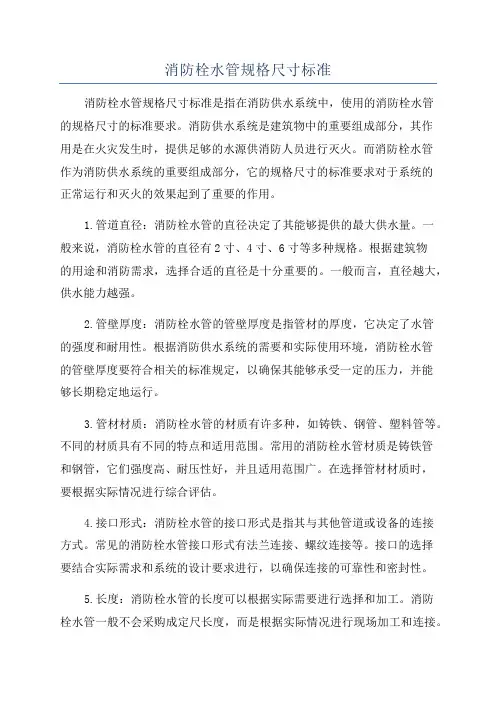 消防栓水管规格尺寸标准

消防栓水管规格尺寸标准是指在消防供水系统中，使用的消防栓水管的规格尺寸的标准要求。消防供水系统是建筑物中的重要组成部分，其作用是在火灾发生时，提供足够的水源供消防人员进行灭火。而消防栓水管作为消防供水系统的重要组成部分，它的规格尺寸的标准要求对于系统的正常运行和灭火的效果起到了重要的作用。

1.管道直径：消防栓水管的直径决定了其能够提供的最大供水量。一般来说，消防栓水管的直径有2寸、4寸、6寸等多种规格。根据建筑物的用途和消防需求，选择合适的直径是十分重要的。一般而言，直径越大，供水能力越强。

2.管壁厚度：消防栓水管的管壁厚度是指管材的厚度，它决定了水管的强度和耐用性。根据消防供水系统的需要和实际使用环境，消防栓水管的管壁厚度要符合相关的标准规定，以确保其能够承受一定的压力，并能够长期稳定地运行。

3.管材材质：消防栓水管的材质有许多种，如铸铁、钢管、塑料管等。不同的材质具有不同的特点和适用范围。常用的消防栓水管材质是铸铁管和钢管，它们强度高、耐压性好，并且适用范围广。在选择管材材质时，要根据实际情况进行综合评估。

4.接口形式：消防栓水管的接口形式是指其与其他管道或设备的连接方式。常见的消防栓水管接口形式有法兰连接、螺纹连接等。接口的选择要结合实际需求和系统的设计要求进行，以确保连接的可靠性和密封性。

5.长度：消防栓水管的长度可以根据实际需要进行选择和加工。消防栓水管一般不会采购成定尺长度，而是根据实际情况进行现场加工和连接。